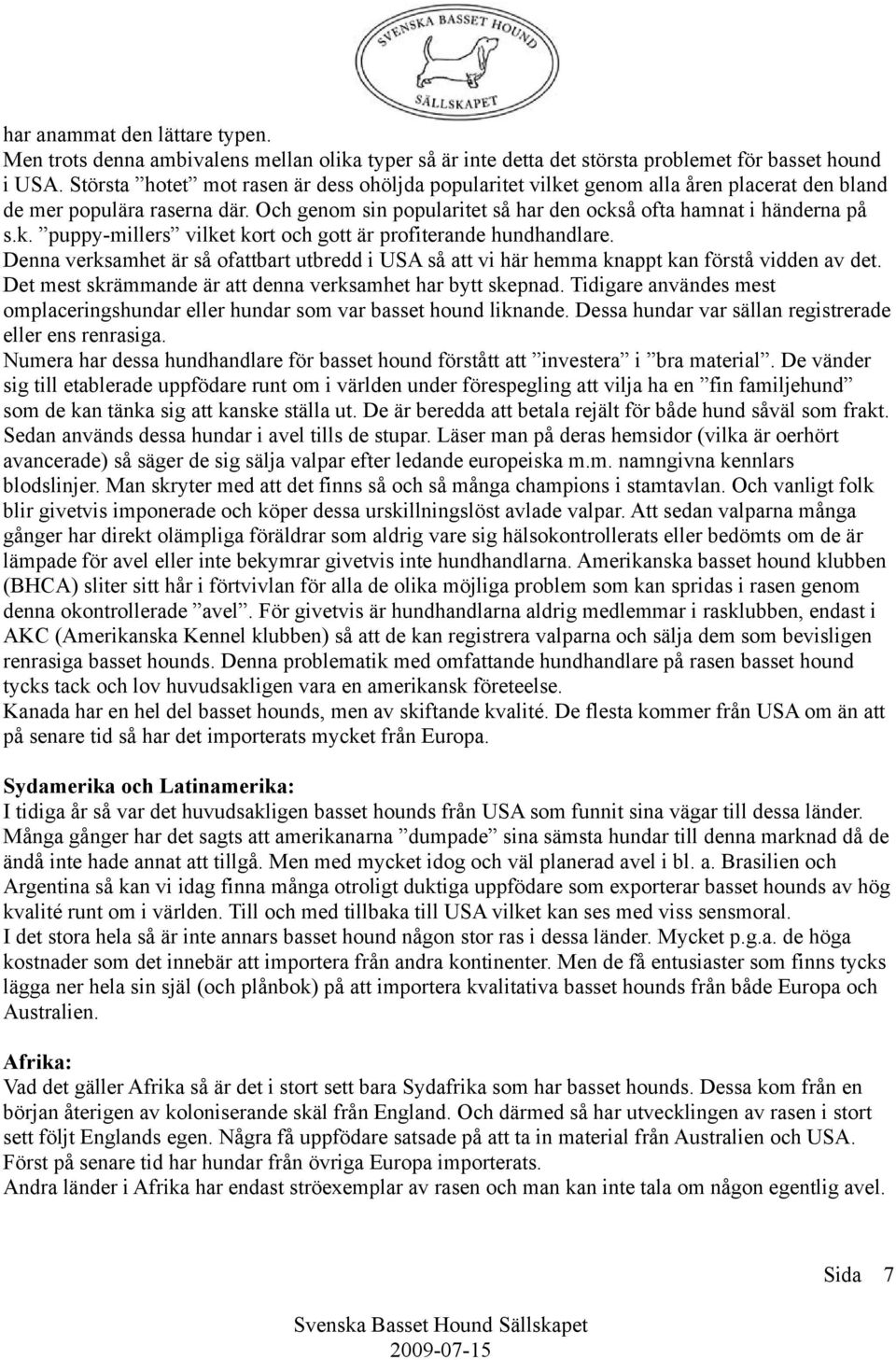 SVENSKA BASSET HOUND
SÄLLSKAPET

har anammat den lättare typen.
Men trots denna ambivalens mellan olika typer så är inte detta det största problemet för basset hound i USA. Största ”hotet” mot rasen är dess ohöljda popularitet vilket genom alla åren placerat den bland de mer populära raserna där. Och genom sin popularitet så har den också ofta hamnat i händerna på s.k. ”puppy-millers” vilket kort och gott är profiterande hundhandlare.
Denna verksamhet är så ofattbart utbredd i USA så att vi här hemma knappt kan förstå vidden av det. Det mest skrämmande är att denna verksamhet har bytt skepnad. Tidigare användes mest omplaceringshundar eller hundar som var basset hound liknande. Dessa hundar var sällan registrerade eller ens renrasiga.
Numera har dessa hundhandlare för basset hound förstått att ”investera” i ”bra material”. De vänder sig till etablerade uppfödare runt om i världen under förespegling att vilja ha en ”fin familjehund” som de kan tänka sig att kanske ställa ut. De är beredda att betala rejält för både hund såväl som frakt. Sedan används dessa hundar i avel tills de stupar. Läser man på deras hemsidor (vilka är oerhört avancerade) så säger de sig sälja valpar efter ledande europeiska m.m. namngivna kennlars blodslinjer. Man skryter med att det finns så och så många champions i stamtavlan. Och vanligt folk blir givetvis imponerade och köper dessa urskillningslöst avlade valpar. Att sedan valparna många gånger har direkt olämpliga föräldrar som aldrig vare sig hälsokontrollerats eller bedömts om de är lämpade för avel eller inte bekymrar givetvis inte hundhandlarna. Amerikanska basset hound klubben (BHCA) sliter sitt hår i förtvivlan för alla de olika möjliga problem som kan spridas i rasen genom denna okontrollerade ”avel”. För givetvis är hundhandlarna aldrig medlemmar i rasklubben, endast i AKC (Amerikanska Kennel klubben) så att de kan registrera valparna och sälja dem som bevisligen renrasiga basset hounds. Denna problematik med omfattande hundhandlare på rasen basset hound tycks tack och lov huvudsakligen vara en amerikansk företeelse.
Kanada har en hel del basset hounds, men av skiftande kvalité. De flesta kommer från USA om än att på senare tid så har det importerats mycket från Europa.

Sydamerika och Latinamerika:
I tidiga år så var det huvudsakligen basset hounds från USA som funnit sina vägar till dessa länder. Många gånger har det sagts att amerikanarna ”dumpade” sina sämsta hundar till denna marknad då de ändå inte hade annat att tillgå. Men med mycket idog och väl planerad avel i bl. a. Brasilien och Argentina så kan vi idag finna många otroligt duktiga uppfödare som exporterar basset hounds av hög kvalité runt om i världen. Till och med tillbaka till USA vilket kan ses med viss sensmoral.
I det stora hela så är inte annars basset hound någon stor ras i dessa länder. Mycket p.g.a. de höga kostnader som det innebär att importera från andra kontinenter. Men de få entusiaster som finns tycks lägga ner hela sin själ (och plånbok) på att importera kvalitativa basset hounds från både Europa och Australien.

Afrika:
Vad det gäller Afrika så är det i stort sett bara Sydafrika som har basset hounds. Dessa kom från en början återigen av koloniserande skäl från England. Och därmed så har utvecklingen av rasen i stort sett följt Englands egen. Några få uppfödare satsade på att ta in material från Australien och USA. Först på senare tid har hundar från övriga Europa importerats.
Andra länder i Afrika har endast ströexemplar av rasen och man kan inte tala om någon egentlig avel.

Sida 7

Svenska Basset Hound Sällskapet
2009-07-15